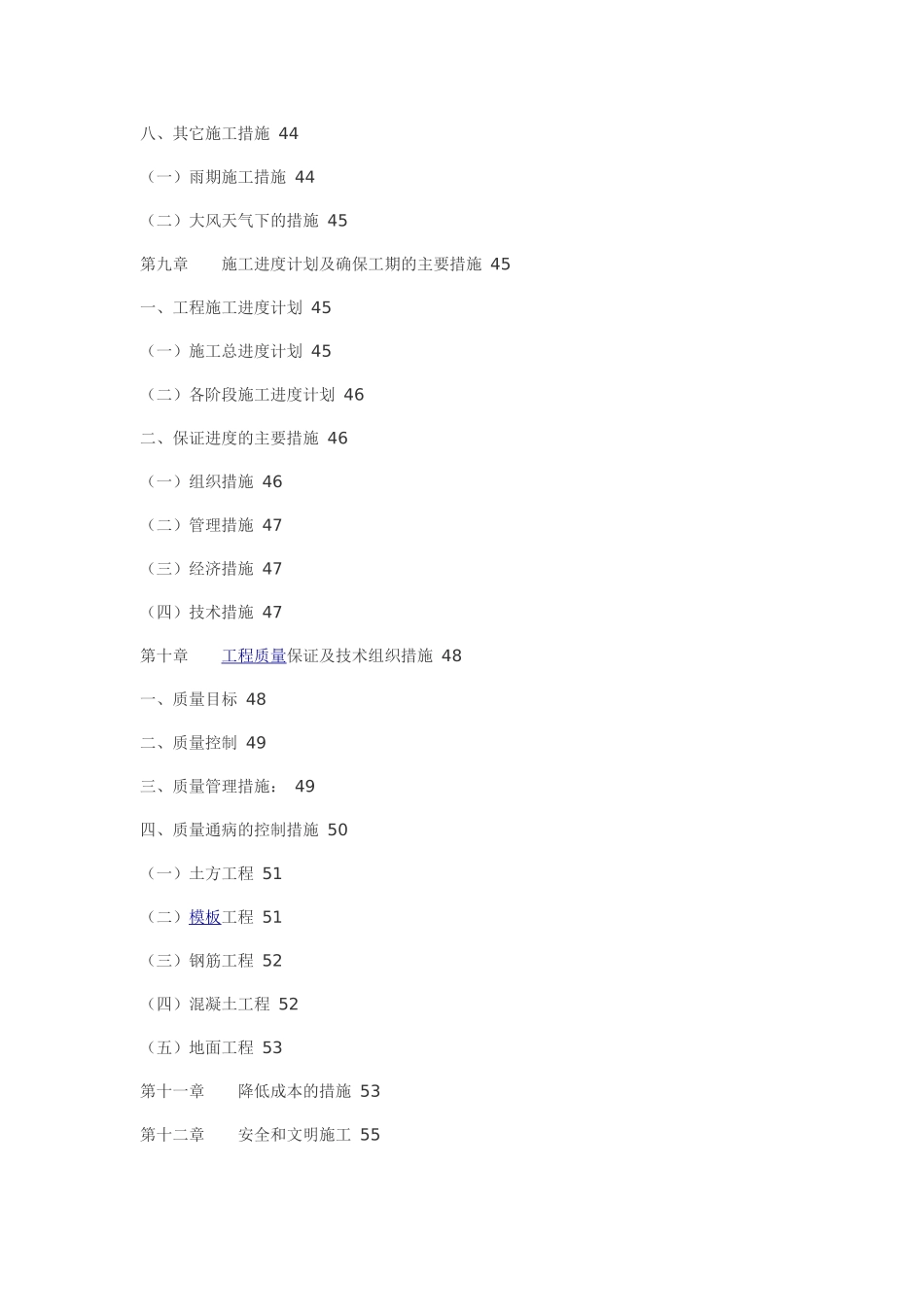 八、其它施工措施 44

（一）雨期施工措施 44

（二）大风天气下的措施 45

第九章　　施工进度计划及确保工期的主要措施 45

一、工程施工进度计划 45

（一）施工总进度计划 45

（二）各阶段施工进度计划 46

二、保证进度的主要措施 46

（一）组织措施 46

（二）管理措施 47

（三）经济措施 47

（四）技术措施 47

第十章　　工程质量保证及技术组织措施 48

一、质量目标 48

二、质量控制 49

三、质量管理措施： 49

四、质量通病的控制措施 50

（一）土方工程 51

（二）模板工程 51

（三）钢筋工程 52

（四）混凝土工程 52

（五）地面工程 53

第十一章　　降低成本的措施 53

第十二章　　安全和文明施工 55